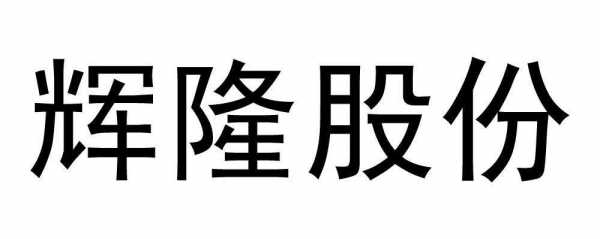 辉隆股份